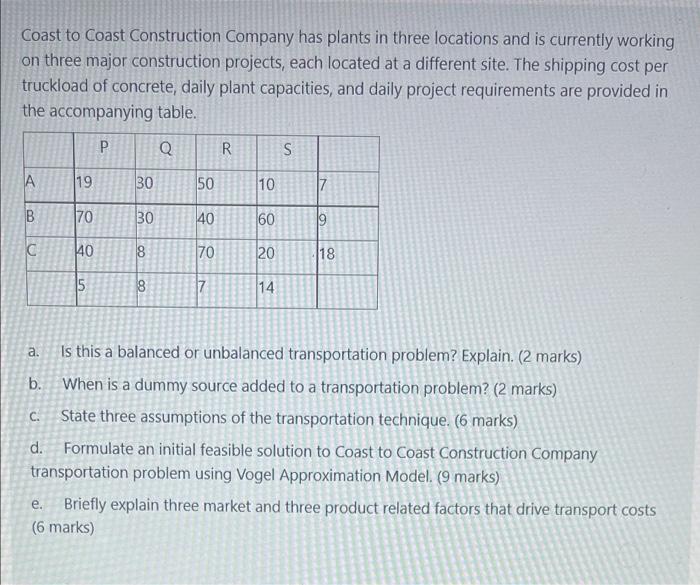 Coast to Coast Construction Company has plants in three locations and is currently working on three major construction projects, each located at a different site. The shipping cost per truckload of concrete, daily plant capacities, and daily project requirements are provided in the accompanying table.

| | P | Q | R | S | |
|---|---|---|---|---|---|
| A | 19 | 30 | 50 | 10 | 7 |
| B | 70 | 30 | 40 | 60 | 9 |
| C | 40 | 8 | 70 | 20 | 18 |
| | 5 | 8 | 7 | 14 | |

a. Is this a balanced or unbalanced transportation problem? Explain. (2 marks)

b. When is a dummy source added to a transportation problem? (2 marks)

c. State three assumptions of the transportation technique. (6 marks)

d. Formulate an initial feasible solution to Coast to Coast Construction Company transportation problem using Vogel Approximation Model. (9 marks)

e. Briefly explain three market and three product related factors that drive transport costs (6 marks)